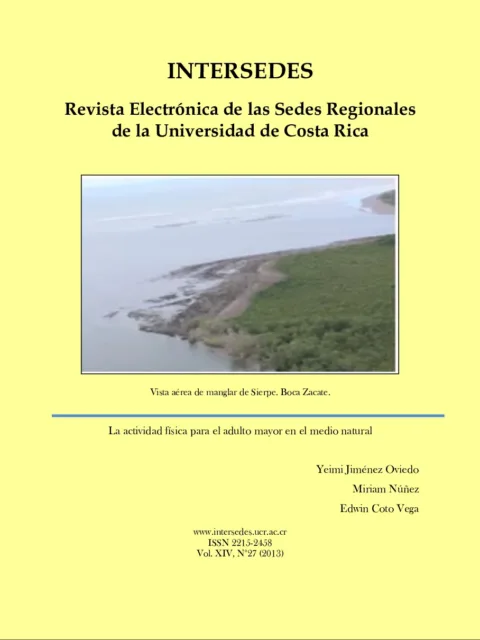 INTERSEDES

Revista Electrónica de las Sedes Regionales de la Universidad de Costa Rica

Vista aérea de manglar de Sierpe. Boca Zacate.

La actividad física para el adulto mayor en el medio natural

Yeimi Jiménez Oviedo

Miriam Núñez

Edwin Coto Vega

www.intersedes.ucr.ac.cr
ISSN 2215-2458
Vol. XIV, N°27 (2013)